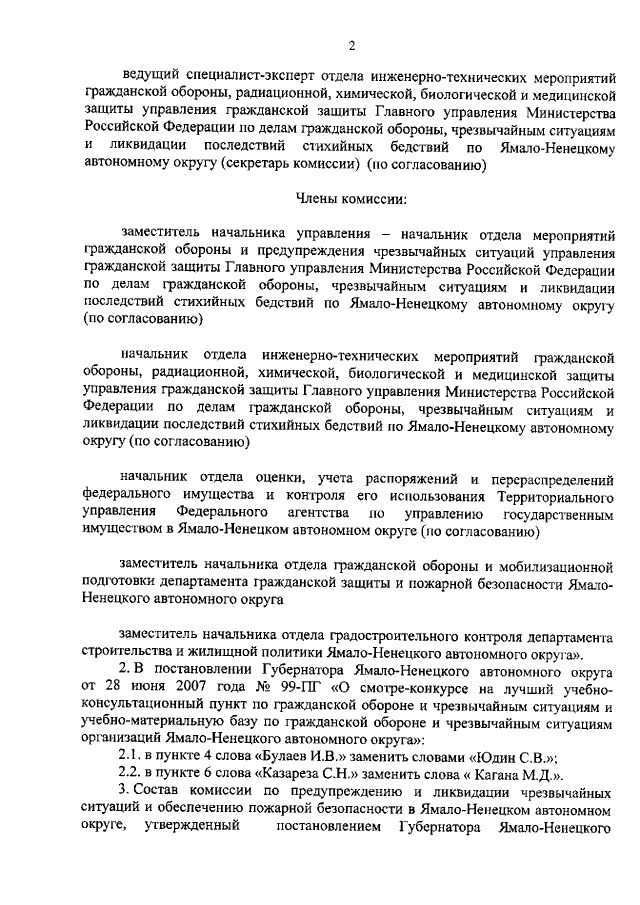 2

ведущий специалист-эксперт отдела инженерно-технических мероприятий гражданской обороны, радиационной, химической, биологической и медицинской защиты управления гражданской защиты Главного управления Министерства Российской Федерации по делам гражданской обороны, чрезвычайным ситуациям и ликвидации последствий стихийных бедствий по Ямало-Ненецкому автономному округу (секретарь комиссии) (по согласованию)

Члены комиссии:

заместитель начальника управления – начальник отдела мероприятий гражданской обороны и предупреждения чрезвычайных ситуаций управления гражданской защиты Главного управления Министерства Российской Федерации по делам гражданской обороны, чрезвычайным ситуациям и ликвидации последствий стихийных бедствий по Ямало-Ненецкому автономному округу (по согласованию)

начальник отдела инженерно-технических мероприятий гражданской обороны, радиационной, химической, биологической и медицинской защиты управления гражданской защиты Главного управления Министерства Российской Федерации по делам гражданской обороны, чрезвычайным ситуациям и ликвидации последствий стихийных бедствий по Ямало-Ненецкому автономному округу (по согласованию)

начальник отдела оценки, учета распоряжений и перераспределений федерального имущества и контроля его использования Территориального управления Федерального агентства по управлению государственным имуществом в Ямало-Ненецком автономном округе (по согласованию)

заместитель начальника отдела гражданской обороны и мобилизационной подготовки департамента гражданской защиты и пожарной безопасности Ямало-Ненецкого автономного округа

заместитель начальника отдела градостроительного контроля департамента строительства и жилищной политики Ямало-Ненецкого автономного округа».

2. В постановлении Губернатора Ямало-Ненецкого автономного округа от 28 июня 2007 года № 99-ПГ «О смотре-конкурсе на лучший учебно-консультационный пункт по гражданской обороне и чрезвычайным ситуациям и учебно-материальную базу по гражданской обороне и чрезвычайным ситуациям организаций Ямало-Ненецкого автономного округа»:

2.1. в пункте 4 слова «Булаев И.В.» заменить словами «Юдин С.В.»;

2.2. в пункте 6 слова «Казареза С.Н.» заменить слова « Кагана М.Д.».

3. Состав комиссии по предупреждению и ликвидации чрезвычайных ситуаций и обеспечению пожарной безопасности в Ямало-Ненецком автономном округе, утвержденный постановлением Губернатора Ямало-Ненецкого